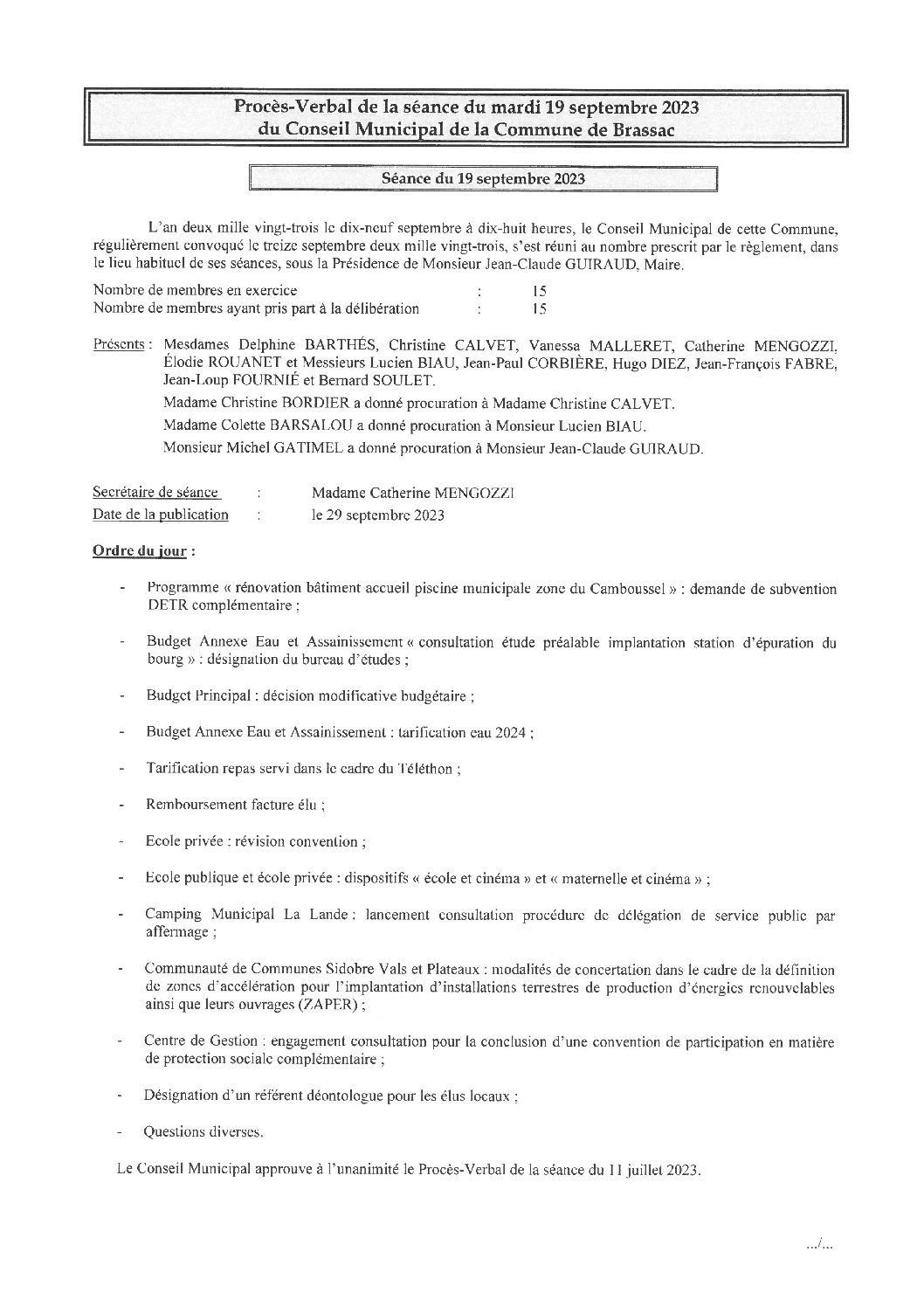 Procès-Verbal de la séance du mardi 19 septembre 2023
du Conseil Municipal de la Commune de Brassac

Séance du 19 septembre 2023

L'an deux mille vingt-trois le dix-neuf septembre à dix-huit heures, le Conseil Municipal de cette Commune, régulièrement convoqué le treize septembre deux mille vingt-trois, s'est réuni au nombre prescrit par le règlement, dans le lieu habituel de ses séances, sous la Présidence de Monsieur Jean-Claude GUIRAUD, Maire.

Nombre de membres en exercice : 15
Nombre de membres ayant pris part à la délibération : 15

Présents : Mesdames Delphine BARTHÉS, Christine CALVET, Vanessa MALLERET, Catherine MENGOZZI, Élodie ROUANET et Messieurs Lucien BIAU, Jean-Paul CORBIÈRE, Hugo DIEZ, Jean-François FABRE, Jean-Loup FOURNIÉ et Bernard SOULET.

Madame Christine BORDIER a donné procuration à Madame Christine CALVET.

Madame Colette BARSALOU a donné procuration à Monsieur Lucien BIAU.

Monsieur Michel GATIMEL a donné procuration à Monsieur Jean-Claude GUIRAUD.

Secrétaire de séance : Madame Catherine MENGOZZI
Date de la publication : le 29 septembre 2023

Ordre du jour :

- Programme « rénovation bâtiment accueil piscine municipale zone du Camboussel » : demande de subvention DETR complémentaire ;

- Budget Annexe Eau et Assainissement « consultation étude préalable implantation station d'épuration du bourg » : désignation du bureau d'études ;

- Budget Principal : décision modificative budgétaire ;

- Budget Annexe Eau et Assainissement : tarification eau 2024 ;

- Tarification repas servi dans le cadre du Téléthon ;

- Remboursement facture élu ;

- Ecole privée : révision convention ;

- Ecole publique et école privée : dispositifs « école et cinéma » et « maternelle et cinéma » ;

- Camping Municipal La Lande : lancement consultation procédure de délégation de service public par affermage ;

- Communauté de Communes Sidobre Vals et Plateaux : modalités de concertation dans le cadre de la définition de zones d'accélération pour l'implantation d'installations terrestres de production d'énergies renouvelables ainsi que leurs ouvrages (ZAPER) ;

- Centre de Gestion : engagement consultation pour la conclusion d'une convention de participation en matière de protection sociale complémentaire ;

- Désignation d'un référent déontologue pour les élus locaux ;

- Questions diverses.

Le Conseil Municipal approuve à l'unanimité le Procès-Verbal de la séance du 11 juillet 2023.

.../...